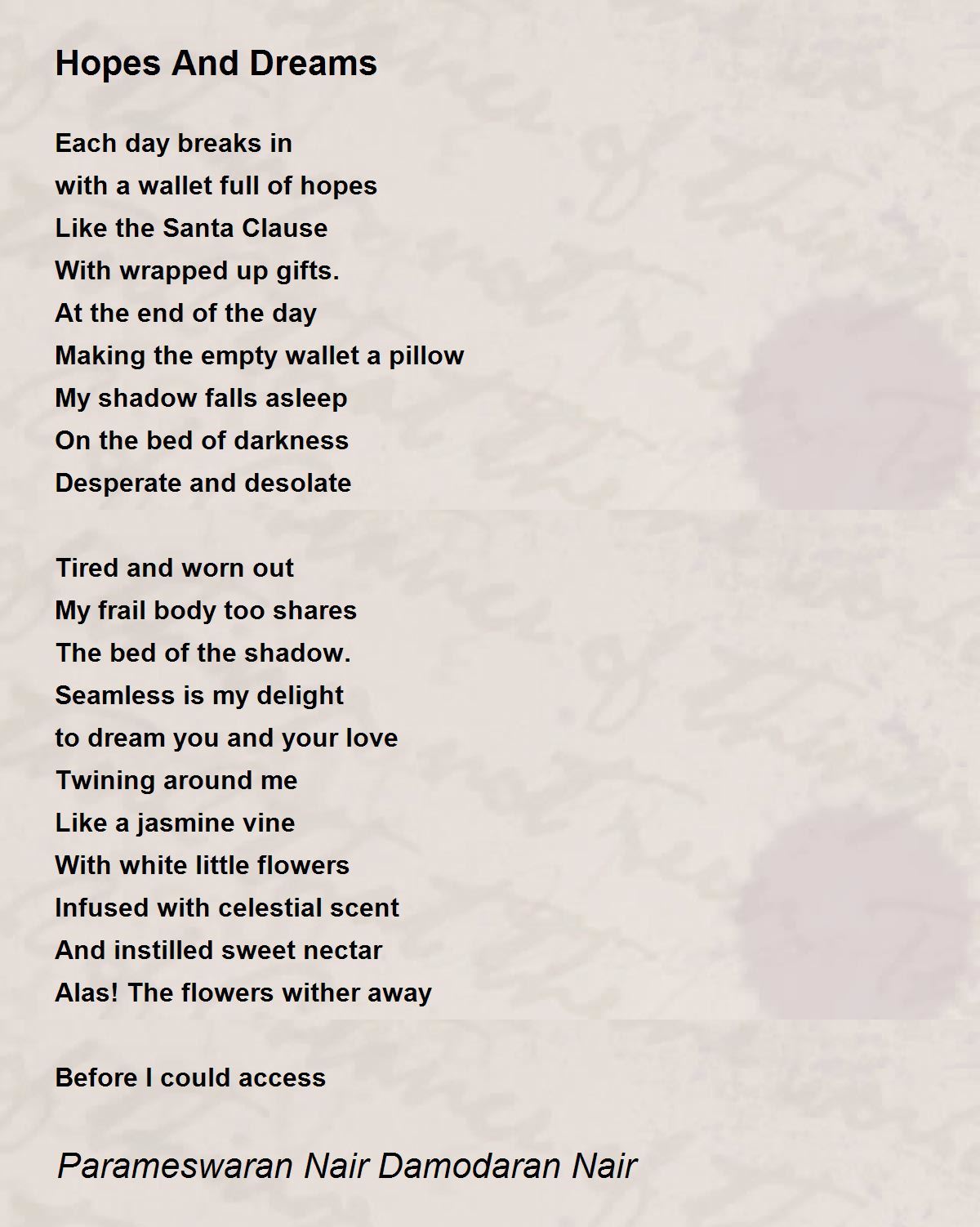 Hopes And Dreams

Each day breaks in
with a wallet full of hopes
Like the Santa Clause
With wrapped up gifts.
At the end of the day
Making the empty wallet a pillow
My shadow falls asleep
On the bed of darkness
Desperate and desolate

Tired and worn out
My frail body too shares
The bed of the shadow.
Seamless is my delight
to dream you and your love
Twining around me
Like a jasmine vine
With white little flowers
Infused with celestial scent
And instilled sweet nectar
Alas! The flowers wither away

Before I could access

Parameswaran Nair Damodaran Nair